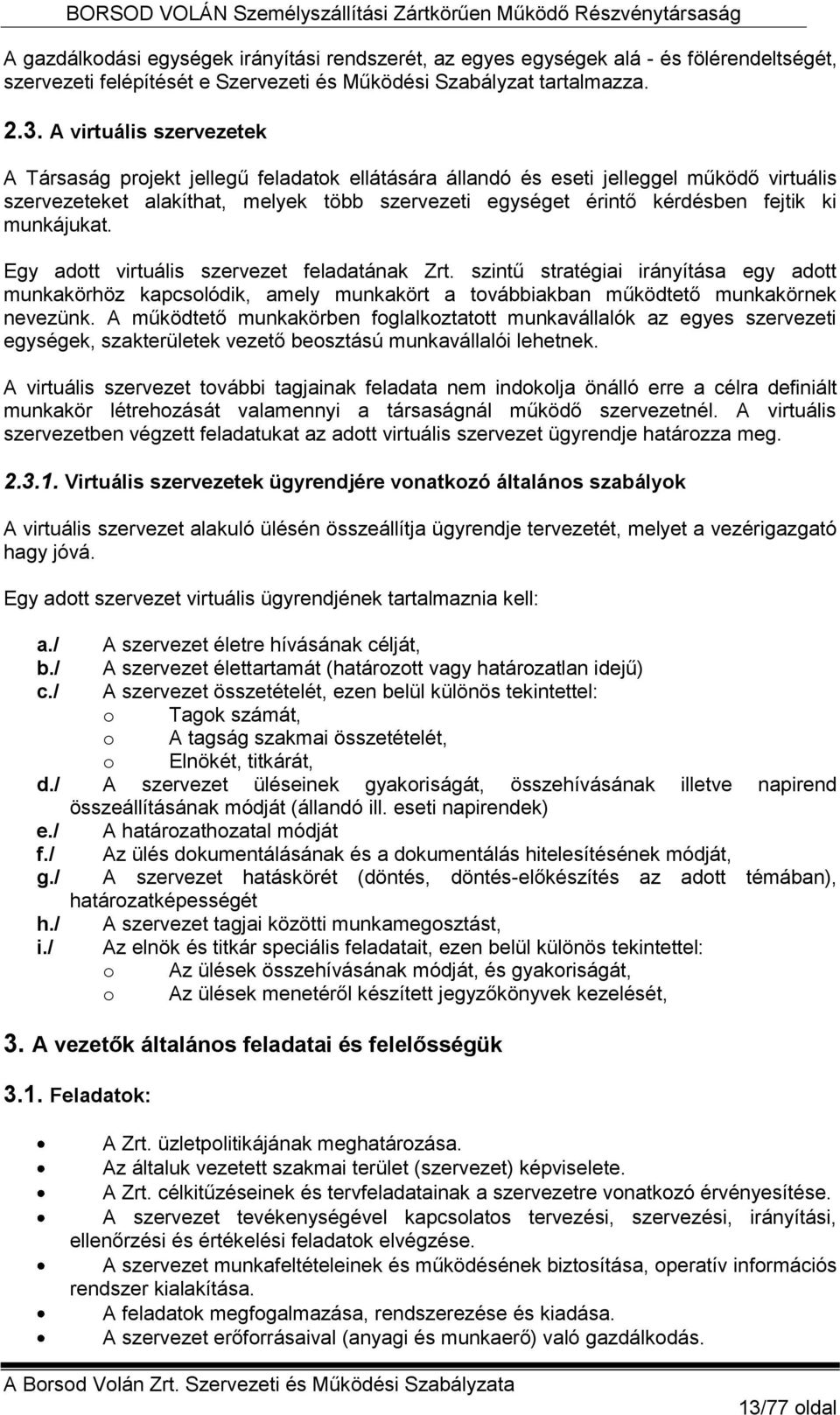 BORSOD VOLÁN Személyszállítási Zártkörűen Működő Részvénytársaság

A gazdálkodási egységek irányítási rendszerét, az egyes egységek alá - és fölérendeltségét, szervezeti felépítését e Szervezeti és Működési Szabályzat tartalmazza.

2.3. A virtuális szervezetek

A Társaság projekt jellegű feladatok ellátására állandó és eseti jelleggel működő virtuális szervezeteket alakíthat, melyek több szervezeti egységet érintő kérdésben fejtik ki munkájukat.

Egy adott virtuális szervezet feladatának Zrt. szintű stratégiai irányítása egy adott munkakörhöz kapcsolódik, amely munkakört a továbbiakban működtető munkakörnek nevezünk. A működtető munkakörben foglalkoztatott munkavállalók az egyes szervezeti egységek, szakterületek vezető beosztású munkavállalói lehetnek.

A virtuális szervezet további tagjainak feladata nem indokolja önálló erre a célra definiált munkakör létrehozását valamennyi a társaságnál működő szervezetnél. A virtuális szervezetben végzett feladatukat az adott virtuális szervezet ügyrendje határozza meg.

2.3.1. Virtuális szervezetek ügyrendjére vonatkozó általános szabályok

A virtuális szervezet alakuló ülésén összeállítja ügyrendje tervezetét, melyet a vezérigazgató hagy jóvá.

Egy adott szervezet virtuális ügyrendjének tartalmaznia kell:

a./ A szervezet életre hívásának célját,
b./ A szervezet élettartamát (határozott vagy határozatlan idejű)
c./ A szervezet összetételét, ezen belül különös tekintettel:
o Tagok számát,
o A tagság szakmai összetételét,
o Elnökét, titkárát,
d./ A szervezet üléseinek gyakoriságát, összehívásának illetve napirend összeállításának módját (állandó ill. eseti napirendek)
e./ A határozathozatal módját
f./ Az ülés dokumentálásának és a dokumentálás hitelesítésének módját,
g./ A szervezet hatáskörét (döntés, döntés-előkészítés az adott témában), határozatképességét
h./ A szervezet tagjai közötti munkamegosztást,
i./ Az elnök és titkár speciális feladatait, ezen belül különös tekintettel:
o Az ülések összehívásának módját, és gyakoriságát,
o Az ülések menetéről készített jegyzőkönyvek kezelését,

3. A vezetők általános feladatai és felelősségük

3.1. Feladatok:

• A Zrt. üzletpolitikájának meghatározása.
• Az általuk vezetett szakmai terület (szervezet) képviselete.
• A Zrt. célkitűzéseinek és tervfeladatainak a szervezetre vonatkozó érvényesítése.
• A szervezet tevékenységével kapcsolatos tervezési, szervezési, irányítási, ellenőrzési és értékelési feladatok elvégzése.
• A szervezet munkafeltételeinek és működésének biztosítása, operatív információs rendszer kialakítása.
• A feladatok megfogalmazása, rendszerezése és kiadása.
• A szervezet erőforrásaival (anyagi és munkaerő) való gazdálkodás.

A Borsod Volán Zrt. Szervezeti és Működési Szabályzata

13/77 oldal